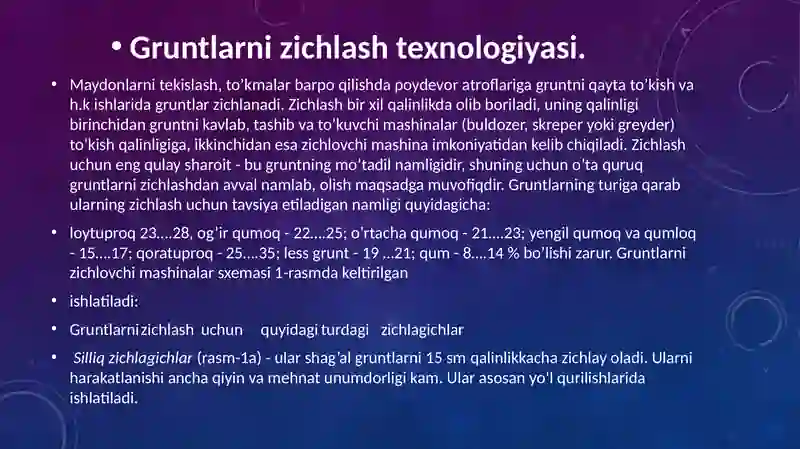 • Gruntlarni zichlash texnologiyasi.

• Maydonlarni tekislash, to'kmalar barpo qilishda poydevor atroflariga gruntni qayta to'kish va h.k ishlarida gruntlar zichlanadi. Zichlash bir xil qalinlikda olib boriladi, uning qalinligi birinchidan gruntni kavlab, tashib va to'kuvchi mashinalar (buldozer, skreper yoki greyder) to'kish qalinligiga, ikkinchidan esa zichlovchi mashina imkoniyatidan kelib chiqiladi. Zichlash uchun eng qulay sharoit - bu gruntning mo'tadil namligidir, shuning uchun o'ta quruq gruntlarni zichlashdan avval namlab, olish maqsadga muvofiqdir. Gruntlarning turiga qarab ularning zichlash uchun tavsiya etiladigan namligi quyidagicha:

• loytuproq 23....28, og'ir qumoq - 22....25; o'rtacha qumoq - 21....23; yengil qumoq va qumloq - 15....17; qoratuproq - 25....35; less grunt - 19 ...21; qum - 8....14 % bo'lishi zarur. Gruntlarni zichlovchi mashinalar sxemasi 1-rasmda keltirilgan

• ishlatiladi:

• Gruntlarni zichlash uchun quyidagi turdagi zichlagichlar

• Silliq zichlagichlar (rasm-1a) - ular shag'al gruntlarni 15 sm qalinlikkacha zichlay oladi. Ularni harakatlanishi ancha qiyin va mehnat unumdorligi kam. Ular asosan yo'l qurilishlarida ishlatiladi.